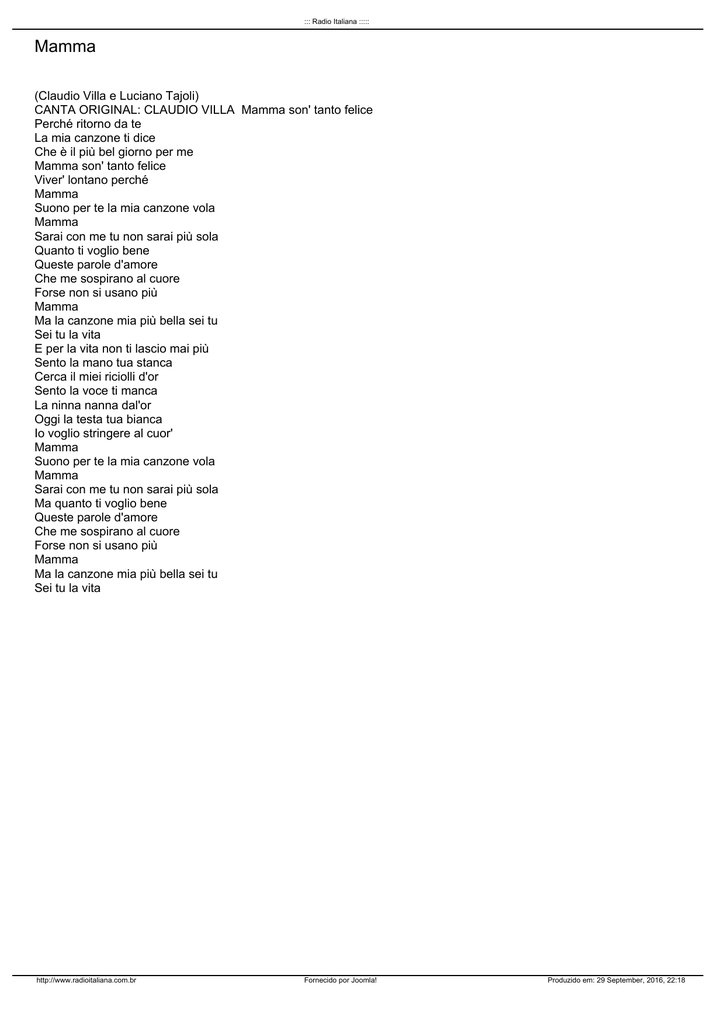 ::: Radio Italiana :::::

Mamma

(Claudio Villa e Luciano Tajoli)
CANTA ORIGINAL: CLAUDIO VILLA  Mamma son' tanto felice
Perché ritorno da te
La mia canzone ti dice
Che è il più bel giorno per me
Mamma son' tanto felice
Viver' lontano perché
Mamma
Suono per te la mia canzone vola
Mamma
Sarai con me tu non sarai più sola
Quanto ti voglio bene
Queste parole d'amore
Che me sospirano al cuore
Forse non si usano più
Mamma
Ma la canzone mia più bella sei tu
Sei tu la vita
E per la vita non ti lascio mai più
Sento la mano tua stanca
Cerca il miei riciolli d'or
Sento la voce ti manca
La ninna nanna dal'or
Oggi la testa tua bianca
Io voglio stringere al cuor'
Mamma
Suono per te la mia canzone vola
Mamma
Sarai con me tu non sarai più sola
Ma quanto ti voglio bene
Queste parole d'amore
Che me sospirano al cuore
Forse non si usano più
Mamma
Ma la canzone mia più bella sei tu
Sei tu la vita

http://www.radioitaliana.com.br    Fornecido por Joomla!    Produzido em: 29 September, 2016, 22:18